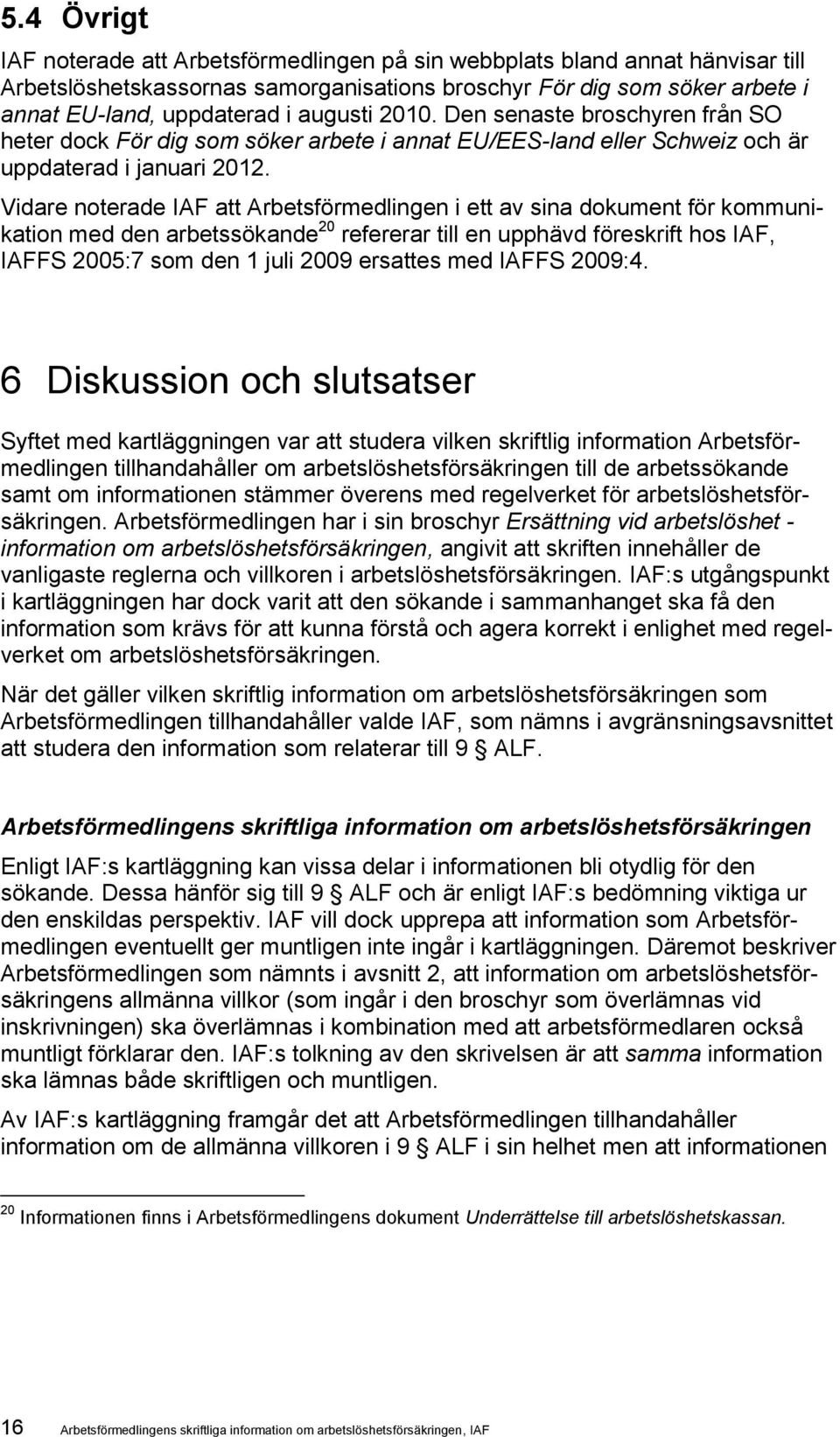 5.4 Övrigt

IAF noterade att Arbetsförmedlingen på sin webbplats bland annat hänvisar till Arbetslöshetskassornas samorganisations broschyr För dig som söker arbete i annat EU-land, uppdaterad i augusti 2010. Den senaste broschyren från SO heter dock För dig som söker arbete i annat EU/EES-land eller Schweiz och är uppdaterad i januari 2012.

Vidare noterade IAF att Arbetsförmedlingen i ett av sina dokument för kommunikation med den arbetssökande$^{20}$ refererar till en upphävd föreskrift hos IAF, IAFFS 2005:7 som den 1 juli 2009 ersattes med IAFFS 2009:4.

6 Diskussion och slutsatser

Syftet med kartläggningen var att studera vilken skriftlig information Arbetsförmedlingen tillhandahåller om arbetslöshetsförsäkringen till de arbetssökande samt om informationen stämmer överens med regelverket för arbetslöshetsförsäkringen. Arbetsförmedlingen har i sin broschyr Ersättning vid arbetslöshet - information om arbetslöshetsförsäkringen, angivit att skriften innehåller de vanligaste reglerna och villkoren i arbetslöshetsförsäkringen. IAF:s utgångspunkt i kartläggningen har dock varit att den sökande i sammanhanget ska få den information som krävs för att kunna förstå och agera korrekt i enlighet med regelverket om arbetslöshetsförsäkringen.

När det gäller vilken skriftlig information om arbetslöshetsförsäkringen som Arbetsförmedlingen tillhandahåller valde IAF, som nämns i avgränsningsavsnittet att studera den information som relaterar till 9 § ALF.

Arbetsförmedlingens skriftliga information om arbetslöshetsförsäkringen

Enligt IAF:s kartläggning kan vissa delar i informationen bli otydlig för den sökande. Dessa hänför sig till 9 § ALF och är enligt IAF:s bedömning viktiga ur den enskildas perspektiv. IAF vill dock upprepa att information som Arbetsförmedlingen eventuellt ger muntligen inte ingår i kartläggningen. Däremot beskriver Arbetsförmedlingen som nämnts i avsnitt 2, att information om arbetslöshetsförsäkringens allmänna villkor (som ingår i den broschyr som överlämnas vid inskrivningen) ska överlämnas i kombination med att arbetsförmedlaren också muntligt förklarar den. IAF:s tolkning av den skrivelsen är att samma information ska lämnas både skriftligen och muntligen.

Av IAF:s kartläggning framgår det att Arbetsförmedlingen tillhandahåller information om de allmänna villkoren i 9 § ALF i sin helhet men att informationen

$^{20}$ Informationen finns i Arbetsförmedlingens dokument Underrättelse till arbetslöshetskassan.

16 Arbetsförmedlingens skriftliga information om arbetslöshetsförsäkringen, IAF